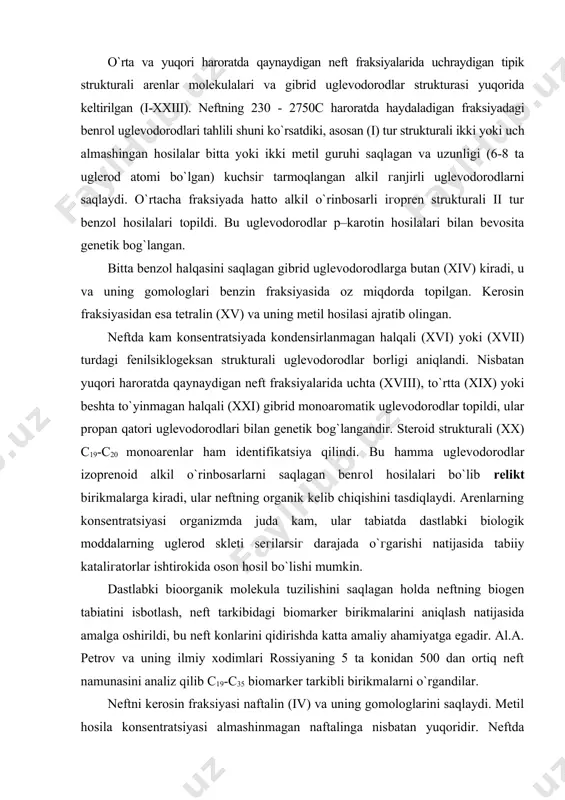 O`rta va yuqori haroratda qaynaydigan neft fraksiyalarida uchraydigan tipik strukturali arenlar molekulalari va gibrid uglevodorodlar strukturasi yuqorida keltirilgan (I-XXIII). Neftning 230 - 2750C haroratda haydaladigan fraksiyadagi benrol uglevodorodlari tahlili shuni ko`rsatdiki, asosan (I) tur strukturali ikki yoki uch almashingan hosilalar bitta yoki ikki metil guruhi saqlagan va uzunligi (6-8 ta uglerod atomi bo`lgan) kuchsir tarmoqlangan alkil ranjirli uglevodorodlarni saqlaydi. O`rtacha fraksiyada hatto alkil o`rinbosarli iropren strukturali II tur benzol hosilalari topildi. Bu uglevodorodlar p–karotin hosilalari bilan bevosita genetik bog`langan.

Bitta benzol halqasini saqlagan gibrid uglevodorodlarga butan (XIV) kiradi, u va uning gomologlari benzin fraksiyasida oz miqdorda topilgan. Kerosin fraksiyasidan esa tetralin (XV) va uning metil hosilasi ajratib olingan.

Neftda kam konsentratsiyada kondensirlanmagan halqali (XVI) yoki (XVII) turdagi fenilsiklogeksan strukturali uglevodorodlar borligi aniqlandi. Nisbatan yuqori haroratda qaynaydigan neft fraksiyalarida uchta (XVIII), to`rtta (XIX) yoki beshta to`yinmagan halqali (XXI) gibrid monoaromatik uglevodorodlar topildi, ular propan qatori uglevodorodlari bilan genetik bog`langandir. Steroid strukturali (XX) $C_{19}$-$C_{20}$ monoarenlar ham identifikatsiya qilindi. Bu hamma uglevodorodlar izoprenoid alkil o`rinbosarlarni saqlagan benrol hosilalari bo`lib relikt birikmalarga kiradi, ular neftning organik kelib chiqishini tasdiqlaydi. Arenlarning konsentratsiyasi organizmda juda kam, ular tabiatda dastlabki biologik moddalarning uglerod skleti serilarsir darajada o`rgarishi natijasida tabiiy kataliratorlar ishtirokida oson hosil bo`lishi mumkin.

Dastlabki bioorganik molekula tuzilishini saqlagan holda neftning biogen tabiatini isbotlash, neft tarkibidagi biomarker birikmalarini aniqlash natijasida amalga oshirildi, bu neft konlarini qidirishda katta amaliy ahamiyatga egadir. Al.A. Petrov va uning ilmiy xodimlari Rossiyaning 5 ta konidan 500 dan ortiq neft namunasini analiz qilib $C_{19}$-$C_{35}$ biomarker tarkibli birikmalarni o`rgandilar.

Neftni kerosin fraksiyasi naftalin (IV) va uning gomologlarini saqlaydi. Metil hosila konsentratsiyasi almashinmagan naftalinga nisbatan yuqoridir. Neftda